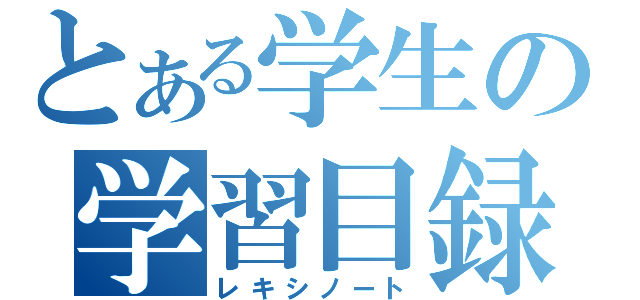 とある学生の
学習目録
レキシノート